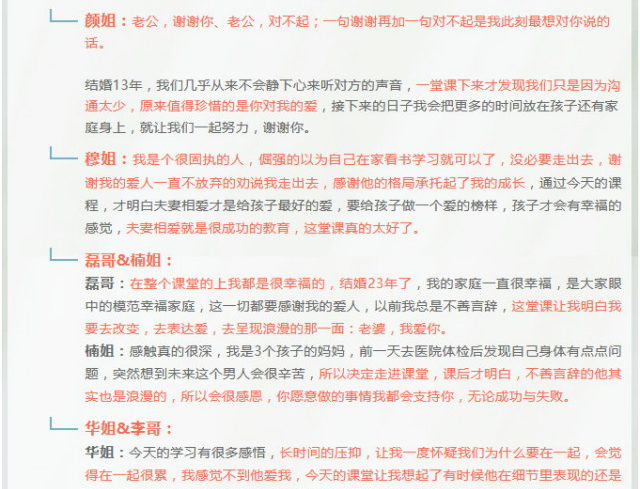 颜姐：老公，谢谢你、老公，对不起；一句谢谢再加一句对不起是我此刻最想对你说的话。

结婚13年，我们几乎从来不会静下心来听对方的声音，一堂课下来才发现我们只是因为沟通太少，原来值得珍惜的是你对我的爱，接下来的日子我会把更多的时间放在孩子还有家庭身上，就让我们一起努力，谢谢你。

穆姐：我是个很固执的人，倔强的以为自己在家看书学习就可以了，没必要走出去，谢谢我的爱人一直不放弃的劝说我走出去，感谢他的格局承托起了我的成长，通过今天的课程，才明白夫妻相爱才是给孩子最好的爱，要给孩子做一个爱的榜样，孩子才会有幸福的感觉，夫妻相爱就是很成功的教育，这堂课真的太好了。

磊哥&楠姐：

磊哥：在整个课堂的上我都是很幸福的，结婚23年了，我的家庭一直很幸福，是大家眼中的模范幸福家庭，这一切都要感谢我的爱人，以前我总是不善言辞，这堂课让我明白我要去改变，去表达爱，去呈现浪漫的那一面：老婆，我爱你。

楠姐：感触真的很深，我是3个孩子的妈妈，前一天去医院体检后发现自己身体有点点问题，突然想到未来这个男人会很辛苦，所以决定走进课堂，课后才明白，不善言辞的他其实也是浪漫的，所以会很感恩，你愿意做的事情我都会支持你，无论成功与失败。

华姐&李哥：

华姐：今天的学习有很多感悟，长时间的压抑，让我一度怀疑我们为什么要在一起，会觉得在一起很累，我感觉不到他爱我，今天的课堂让我想起了有时候他在细节里表现的还是